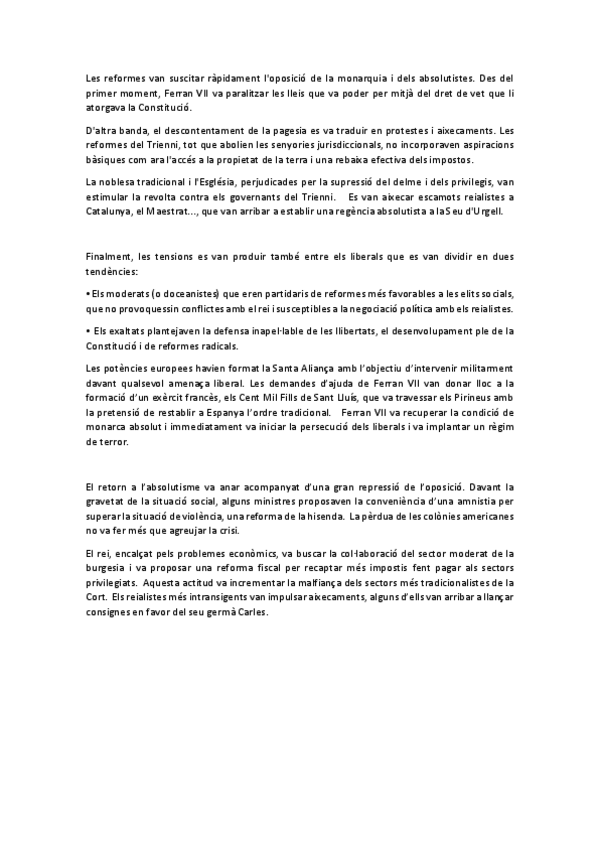 Les reformes van suscitar ràpidament l'oposició de la monarquia i dels absolutistes. Des del primer moment, Ferran VII va paralitzar les lleis que va poder per mitjà del dret de vet que li atorgava la Constitució.

D'altra banda, el descontentament de la pagesia es va traduir en protestes i aixecaments. Les reformes del Trienni, tot que abolien les senyories jurisdiccionals, no incorporaven aspiracions bàsiques com ara l'accés a la propietat de la terra i una rebaixa efectiva dels impostos.

La noblesa tradicional i l'Església, perjudicades per la supressió del delme i dels privilegis, van estimular la revolta contra els governants del Trienni. Es van aixecar escamots reialistes a Catalunya, el Maestrat..., que van arribar a establir una regència absolutista a la Seu d'Urgell.

Finalment, les tensions es van produir també entre els liberals que es van dividir en dues tendències:

• Els moderats (o doceanistes) que eren partidaris de reformes més favorables a les elits socials, que no provoquessin conflictes amb el rei i susceptibles a la negociació política amb els reialistes.

• Els exaltats plantejaven la defensa inapel·lable de les llibertats, el desenvolupament ple de la Constitució i de reformes radicals.

Les potències europees havien format la Santa Aliança amb l'objectiu d'intervenir militarment davant qualsevol amenaça liberal. Les demandes d'ajuda de Ferran VII van donar lloc a la formació d'un exèrcit francès, els Cent Mil Fills de Sant Lluís, que va travessar els Pirineus amb la pretensió de restablir a Espanya l'ordre tradicional. Ferran VII va recuperar la condició de monarca absolut i immediatament va iniciar la persecució dels liberals i va implantar un règim de terror.

El retorn a l'absolutisme va anar acompanyat d'una gran repressió de l'oposició. Davant la gravetat de la situació social, alguns ministres proposaven la conveniència d'una amnistia per superar la situació de violència, una reforma de la hisenda. La pèrdua de les colònies americanes no va fer més que agreujar la crisi.

El rei, encalçat pels problemes econòmics, va buscar la col·laboració del sector moderat de la burgesia i va proposar una reforma fiscal per recaptar més impostis fent pagar als sectors privilegiats. Aquesta actitud va incrementar la malfiança dels sectors més tradicionalistes de la Cort. Els reialistes més intransigents van impulsar aixecaments, alguns d'ells van arribar a llançar consignes en favor del seu germà Carles.